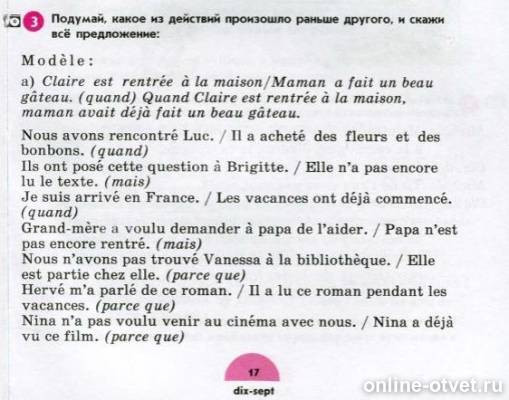 3 Подумай, какое из действий произошло раньше другого, и скажи всё предложение:

Modèle:

a) Claire est rentrée à la maison/Maman a fait un beau gâteau. (quand) Quand Claire est rentrée à la maison, maman avait déjà fait un beau gâteau.

Nous avons rencontré Luc. / Il a acheté des fleurs et des bonbons. (quand)
Ils ont posé cette question à Brigitte. / Elle n'a pas encore lu le texte. (mais)
Je suis arrivé en France. / Les vacances ont déjà commencé. (quand)
Grand-mère a voulu demander à papa de l'aider. / Papa n'est pas encore rentré. (mais)
Nous n'avons pas trouvé Vanessa à la bibliothèque. / Elle est partie chez elle. (parce que)
Hervé m'a parlé de ce roman. / Il a lu ce roman pendant les vacances. (parce que)
Nina n'a pas voulu venir au cinéma avec nous. / Nina a déjà vu ce film. (parce que)

17
dix-sept

online-otvet.ru